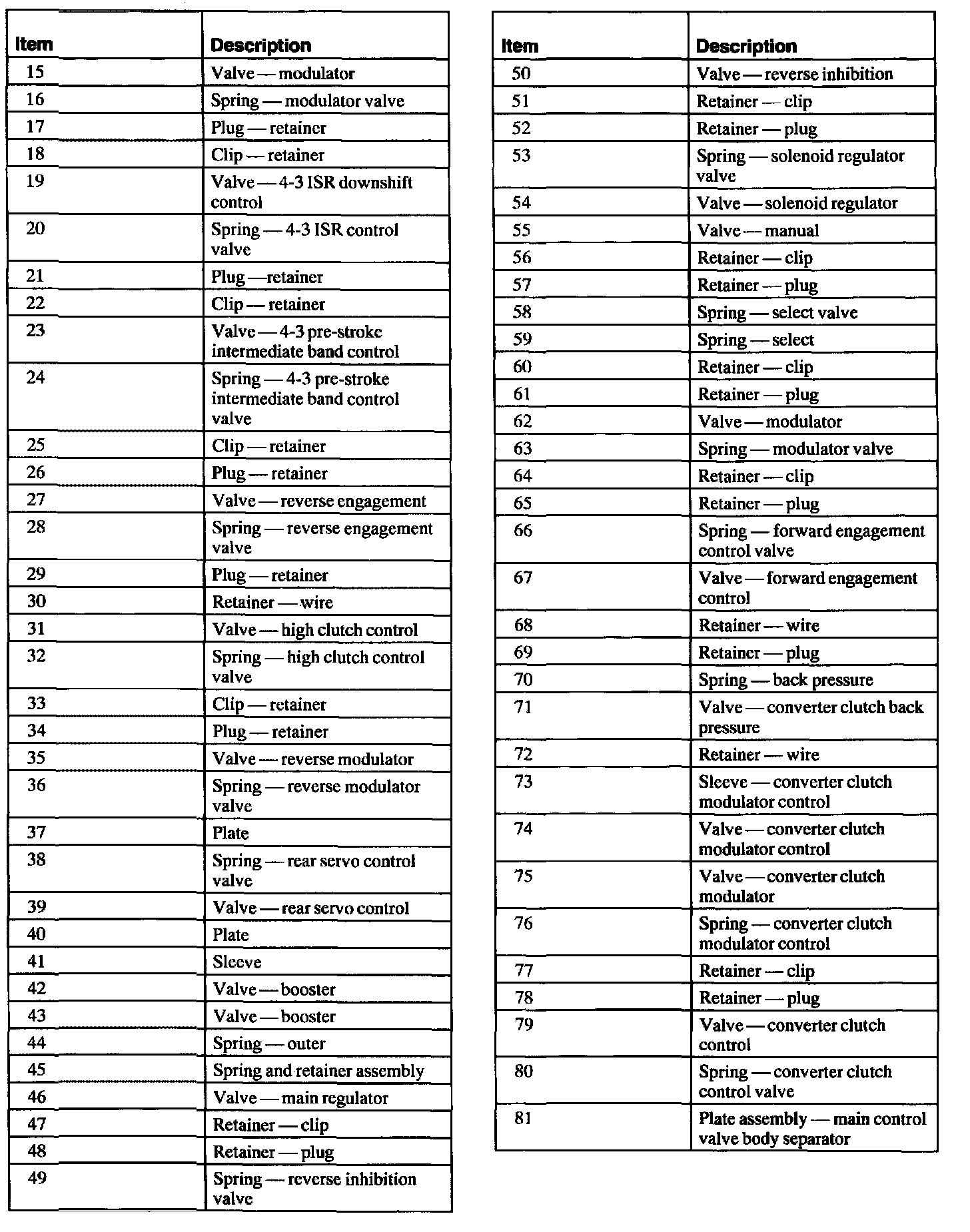 | Item | Description |
|---|---|
| 15 | Valve — modulator |
| 16 | Spring — modulator valve |
| 17 | Plug — retainer |
| 18 | Clip — retainer |
| 19 | Valve — 4-3 ISR downshift control |
| 20 | Spring — 4-3 ISR control valve |
| 21 | Plug —retainer |
| 22 | Clip — retainer |
| 23 | Valve — 4-3 pre-stroke intermediate band control |
| 24 | Spring — 4-3 pre-stroke intermediate band control valve |
| 25 | Clip — retainer |
| 26 | Plug — retainer |
| 27 | Valve — reverse engagement |
| 28 | Spring — reverse engagement valve |
| 29 | Plug — retainer |
| 30 | Retainer — wire |
| 31 | Valve — high clutch control |
| 32 | Spring — high clutch control valve |
| 33 | Clip — retainer |
| 34 | Plug — retainer |
| 35 | Valve — reverse modulator |
| 36 | Spring — reverse modulator valve |
| 37 | Plate |
| 38 | Spring — rear servo control valve |
| 39 | Valve — rear servo control |
| 40 | Plate |
| 41 | Sleeve |
| 42 | Valve — booster |
| 43 | Valve — booster |
| 44 | Spring — outer |
| 45 | Spring and retainer assembly |
| 46 | Valve — main regulator |
| 47 | Retainer — clip |
| 48 | Retainer — plug |
| 49 | Spring — reverse inhibition valve |

| Item | Description |
|---|---|
| 50 | Valve — reverse inhibition |
| 51 | Retainer — clip |
| 52 | Retainer — plug |
| 53 | Spring — solenoid regulator valve |
| 54 | Valve — solenoid regulator |
| 55 | Valve — manual |
| 56 | Retainer — clip |
| 57 | Retainer — plug |
| 58 | Spring — select valve |
| 59 | Spring — select |
| 60 | Retainer — clip |
| 61 | Retainer — plug |
| 62 | Valve — modulator |
| 63 | Spring — modulator valve |
| 64 | Retainer — clip |
| 65 | Retainer — plug |
| 66 | Spring — forward engagement control valve |
| 67 | Valve — forward engagement control |
| 68 | Retainer — wire |
| 69 | Retainer — plug |
| 70 | Spring — back pressure |
| 71 | Valve — converter clutch back pressure |
| 72 | Retainer — wire |
| 73 | Sleeve — converter clutch modulator control |
| 74 | Valve — converter clutch modulator control |
| 75 | Valve — converter clutch modulator |
| 76 | Spring — converter clutch modulator control |
| 77 | Retainer — clip |
| 78 | Retainer — plug |
| 79 | Valve — converter clutch control |
| 80 | Spring — converter clutch control valve |
| 81 | Plate assembly — main control valve body separator |